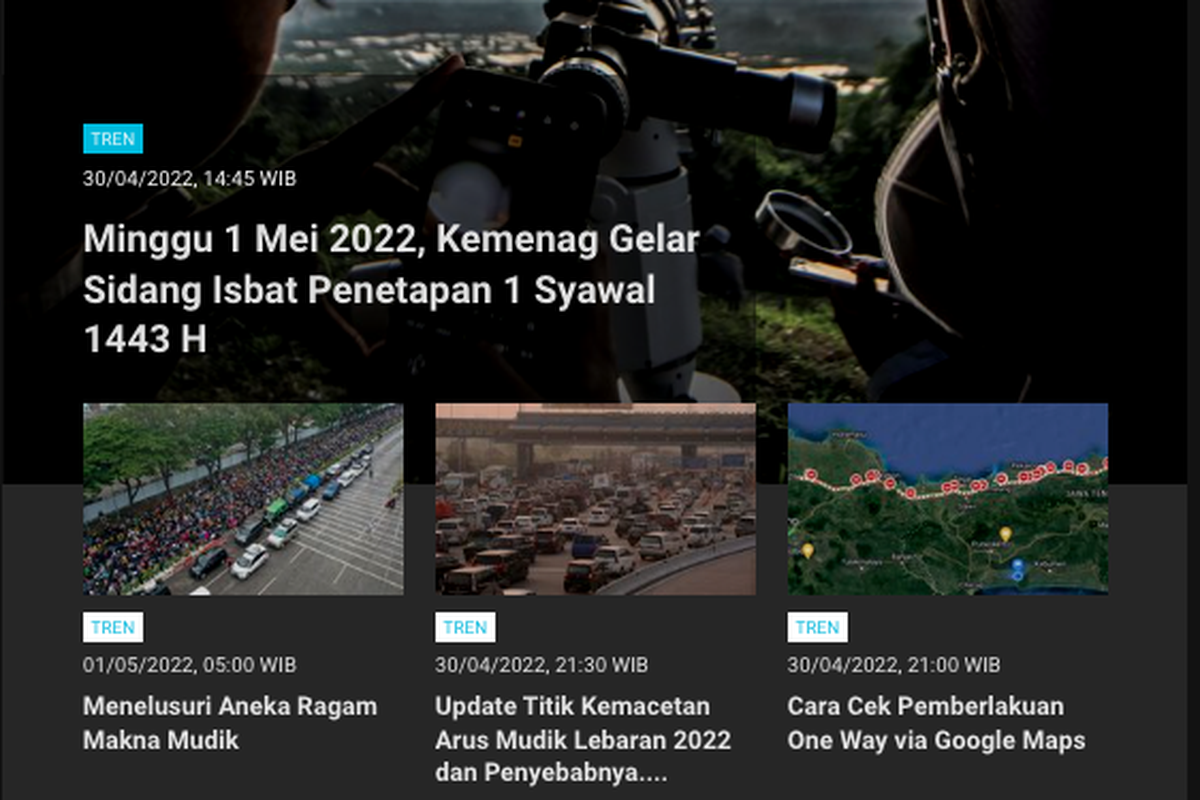 TREN

30/04/2022, 14:45 WIB

Minggu 1 Mei 2022, Kemenag Gelar Sidang Isbat Penetapan 1 Syawal 1443 H

TREN

01/05/2022, 05:00 WIB

Menelusuri Aneka Ragam Makna Mudik

TREN

30/04/2022, 21:30 WIB

Update Titik Kemacetan Arus Mudik Lebaran 2022 dan Penyebabnya....

TREN

30/04/2022, 21:00 WIB

Cara Cek Pemberlakuan One Way via Google Maps